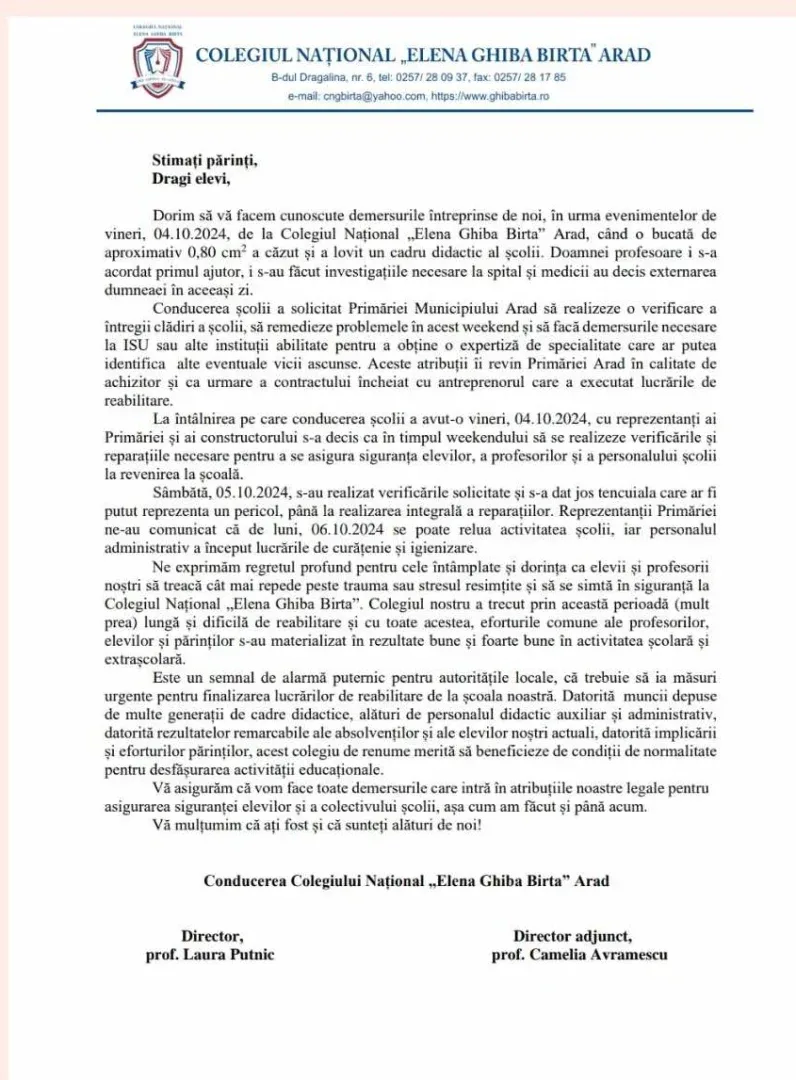 COLEGIUL NAȚIONAL ELENA GHIBA BIRTA

COLEGIUL NAȚIONAL „ELENA GHIBA BIRTA" ARAD
B-dul Dragalina, nr. 6, tel: 0257/ 28 09 37, fax: 0257/ 28 17 85
e-mail: cngbirta@yahoo.com, https://www.ghibabirta.ro

Stimați părinți,
Dragi elevi,

Dorim să vă facem cunoscute demersurile întreprinse de noi, în urma evenimentelor de vineri, 04.10.2024, de la Colegiul Național „Elena Ghiba Birta" Arad, când o bucată de aproximativ 0,80 $cm^2$ a căzut și a lovit un cadru didactic al școlii. Doamnei profesoare i s-a acordat primul ajutor, i s-au făcut investigațiile necesare la spital și medicii au decis externarea dumneaei în aceeași zi.

Conducerea școlii a solicitat Primăriei Municipiului Arad să realizeze o verificare a întregii clădiri a școlii, să remedieze problemele în acest weekend și să facă demersurile necesare la ISU sau alte instituții abilitate pentru a obține o expertiză de specialitate care ar putea identifica alte eventuale vicii ascunse. Aceste atribuții îi revin Primăriei Arad în calitate de achizitor și ca urmare a contractului încheiat cu antreprenorul care a executat lucrările de reabilitare.

La întâlnirea pe care conducerea școlii a avut-o vineri, 04.10.2024, cu reprezentanți ai Primăriei și ai constructorului s-a decis ca în timpul weekendului să se realizeze verificările și reparațiile necesare pentru a se asigura siguranța elevilor, a profesorilor și a personalului școlii la revenirea la școală.

Sâmbătă, 05.10.2024, s-au realizat verificările solicitate și s-a dat jos tencuiala care ar fi putut reprezenta un pericol, până la realizarea integrală a reparațiilor. Reprezentanții Primăriei ne-au comunicat că de luni, 06.10.2024 se poate relua activitatea școlii, iar personalul administrativ a început lucrările de curățenie și igienizare.

Ne exprimăm regretul profund pentru cele întâmplate și dorința ca elevii și profesorii noștri să treacă cât mai repede peste trauma sau stresul resimțite și să se simtă în siguranță la Colegiul Național „Elena Ghiba Birta". Colegiul nostru a trecut prin această perioadă (mult prea) lungă și dificilă de reabilitare și cu toate acestea, eforturile comune ale profesorilor, elevilor și părinților s-au materializat în rezultate bune și foarte bune în activitatea școlară și extrașcolară.

Este un semnal de alarmă puternic pentru autoritățile locale, că trebuie să ia măsuri urgente pentru finalizarea lucrărilor de reabilitare de la școala noastră. Datorită muncii depuse de multe generații de cadre didactice, alături de personalul didactic auxiliar și administrativ, datorită rezultatelor remarcabile ale absolvenților și ale elevilor noștri actuali, datorită implicării și eforturilor părinților, acest colegiu de renume merită să beneficieze de condiții de normalitate pentru desfășurarea activității educaționale.

Vă asigurăm că vom face toate demersurile care intră în atribuțiile noastre legale pentru asigurarea siguranței elevilor și a colectivului școlii, așa cum am făcut și până acum.

Vă mulțumim că ați fost și că sunteți alături de noi!

Conducerea Colegiului Național „Elena Ghiba Birta" Arad

Director,
prof. Laura Putnic

Director adjunct,
prof. Camelia Avramescu